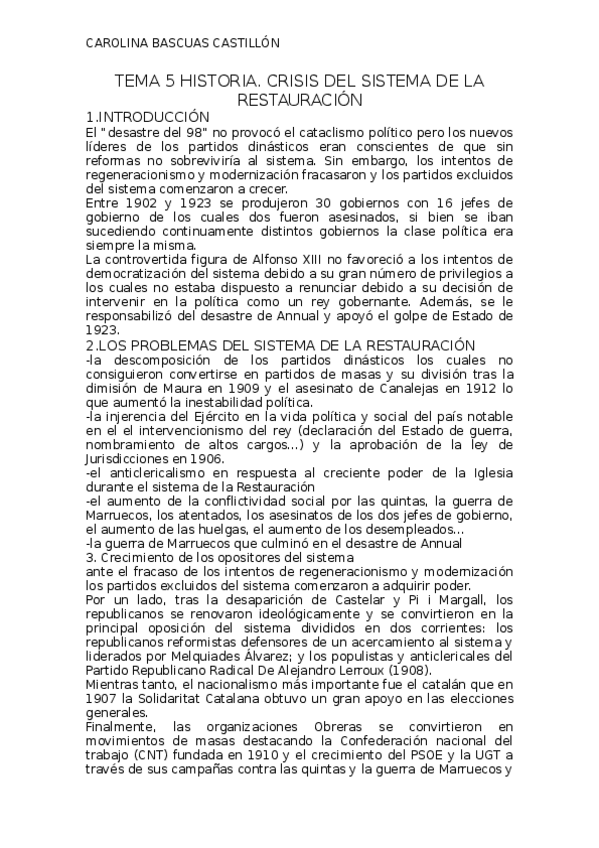 CAROLINA BASCUAS CASTILLÓN

TEMA 5 HISTORIA. CRISIS DEL SISTEMA DE LA RESTAURACIÓN

1.INTRODUCCIÓN

El "desastre del 98" no provocó el cataclismo político pero los nuevos líderes de los partidos dinásticos eran conscientes de que sin reformas no sobreviviría al sistema. Sin embargo, los intentos de regeneracionismo y modernización fracasaron y los partidos excluidos del sistema comenzaron a crecer.

Entre 1902 y 1923 se produjeron 30 gobiernos con 16 jefes de gobierno de los cuales dos fueron asesinados, si bien se iban sucediendo continuamente distintos gobiernos la clase política era siempre la misma.

La controvertida figura de Alfonso XIII no favoreció a los intentos de democratización del sistema debido a su gran número de privilegios a los cuales no estaba dispuesto a renunciar debido a su decisión de intervenir en la política como un rey gobernante. Además, se le responsabilizó del desastre de Annual y apoyó el golpe de Estado de 1923.

2.LOS PROBLEMAS DEL SISTEMA DE LA RESTAURACIÓN

-la descomposición de los partidos dinásticos los cuales no consiguieron convertirse en partidos de masas y su división tras la dimisión de Maura en 1909 y el asesinato de Canalejas en 1912 lo que aumentó la inestabilidad política.

-la injerencia del Ejército en la vida política y social del país notable en el el intervencionismo del rey (declaración del Estado de guerra, nombramiento de altos cargos...) y la aprobación de la ley de Jurisdicciones en 1906.

-el anticlericalismo en respuesta al creciente poder de la Iglesia durante el sistema de la Restauración

-el aumento de la conflictividad social por las quintas, la guerra de Marruecos, los atentados, los asesinatos de los dos jefes de gobierno, el aumento de las huelgas, el aumento de los desempleados...

-la guerra de Marruecos que culminó en el desastre de Annual

3. Crecimiento de los opositores del sistema

ante el fracaso de los intentos de regeneracionismo y modernización los partidos excluidos del sistema comenzaron a adquirir poder.

Por un lado, tras la desaparición de Castelar y Pi i Margall, los republicanos se renovaron ideológicamente y se convirtieron en la principal oposición del sistema divididos en dos corrientes: los republicanos reformistas defensores de un acercamiento al sistema y liderados por Melquiades Álvarez; y los populistas y anticlericales del Partido Republicano Radical De Alejandro Lerroux (1908).

Mientras tanto, el nacionalismo más importante fue el catalán que en 1907 la Solidaritat Catalana obtuvo un gran apoyo en las elecciones generales.

Finalmente, las organizaciones Obreras se convirtieron en movimientos de masas destacando la Confederación nacional del trabajo (CNT) fundada en 1910 y el crecimiento del PSOE y la UGT a través de sus campañas contra las quintas y la guerra de Marruecos y